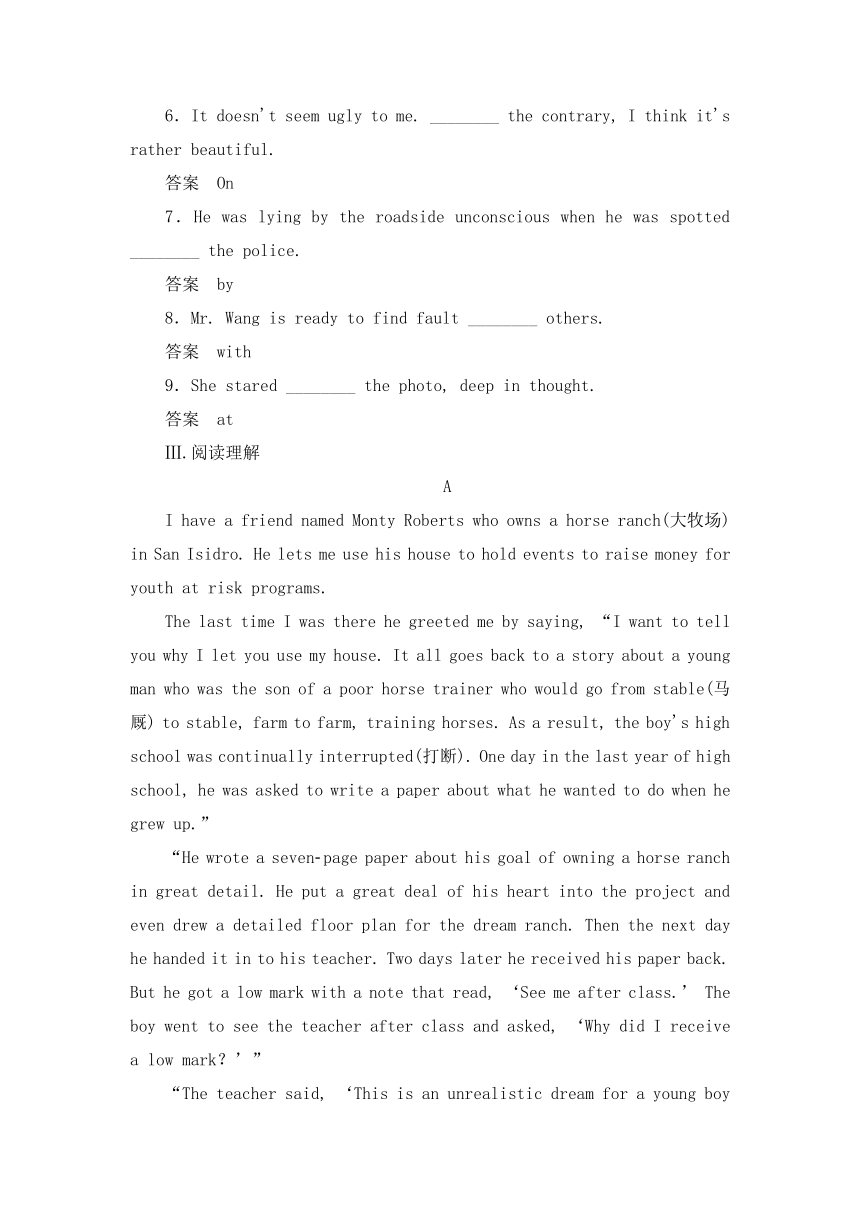 6. It doesn't seem ugly to me. ________ the contrary, I think it's rather beautiful.

答案　On

7. He was lying by the roadside unconscious when he was spotted ________ the police.

答案　by

8. Mr. Wang is ready to find fault ________ others.

答案　with

9. She stared ________ the photo, deep in thought.

答案　at

Ⅲ.阅读理解

A

I have a friend named Monty Roberts who owns a horse ranch(大牧场) in San Isidro. He lets me use his house to hold events to raise money for youth at risk programs.

The last time I was there he greeted me by saying, “I want to tell you why I let you use my house. It all goes back to a story about a young man who was the son of a poor horse trainer who would go from stable(马厩) to stable, farm to farm, training horses. As a result, the boy's high school was continually interrupted(打断). One day in the last year of high school, he was asked to write a paper about what he wanted to do when he grew up.”

“He wrote a seven-page paper about his goal of owning a horse ranch in great detail. He put a great deal of his heart into the project and even drew a detailed floor plan for the dream ranch. Then the next day he handed it in to his teacher. Two days later he received his paper back. But he got a low mark with a note that read, ‘See me after class.’ The boy went to see the teacher after class and asked, ‘Why did I receive a low mark?’”

“The teacher said, ‘This is an unrealistic dream for a young boy